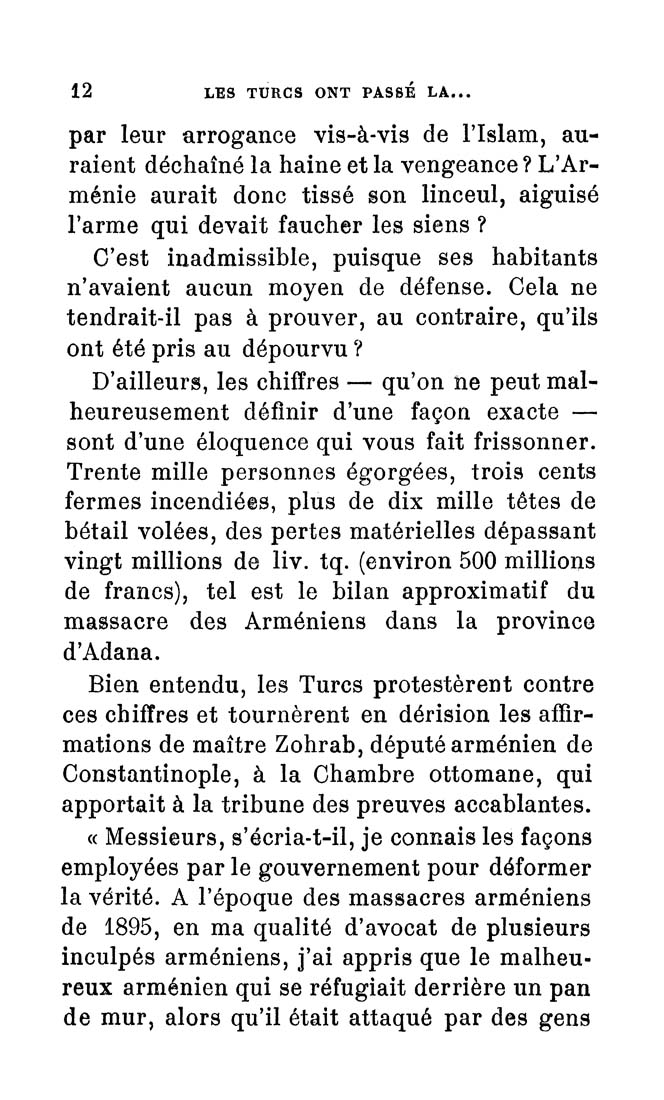 12 LES TURCS ONT PASSÉ LA...

par leur arrogance vis-à-vis de l'Islam, auraient déchaîné la haine et la vengeance ? L'Arménie aurait donc tissé son linceul, aiguisé l'arme qui devait faucher les siens ?

C'est inadmissible, puisque ses habitants n'avaient aucun moyen de défense. Cela ne tendrait-il pas à prouver, au contraire, qu'ils ont été pris au dépourvu ?

D'ailleurs, les chiffres — qu'on ne peut malheureusement définir d'une façon exacte — sont d'une éloquence qui vous fait frissonner. Trente mille personnes égorgées, trois cents fermes incendiées, plus de dix mille têtes de bétail volées, des pertes matérielles dépassant vingt millions de liv. tq. (environ 500 millions de francs), tel est le bilan approximatif du massacre des Arméniens dans la province d'Adana.

Bien entendu, les Turcs protestèrent contre ces chiffres et tournèrent en dérision les affirmations de maître Zohrab, député arménien de Constantinople, à la Chambre ottomane, qui apportait à la tribune des preuves accablantes.

« Messieurs, s'écria-t-il, je connais les façons employées par le gouvernement pour déformer la vérité. A l'époque des massacres arméniens de 1895, en ma qualité d'avocat de plusieurs inculpés arméniens, j'ai appris que le malheureux arménien qui se réfugiait derrière un pan de mur, alors qu'il était attaqué par des gens